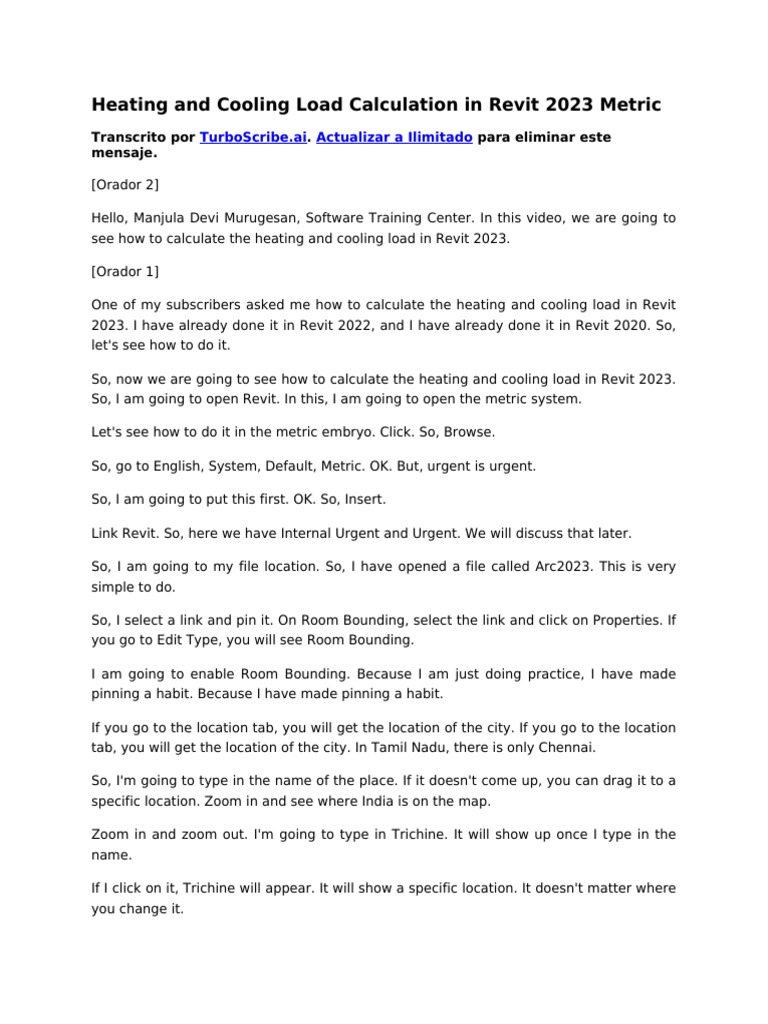 Heating and Cooling Load Calculation in Revit 2023 Metric

Transcrito por TurboScribe.ai. Actualizar a Ilimitado para eliminar este mensaje.

[Orador 2]

Hello, Manjula Devi Murugesan, Software Training Center. In this video, we are going to see how to calculate the heating and cooling load in Revit 2023.

[Orador 1]

One of my subscribers asked me how to calculate the heating and cooling load in Revit 2023. I have already done it in Revit 2022, and I have already done it in Revit 2020. So, let's see how to do it.

So, now we are going to see how to calculate the heating and cooling load in Revit 2023. So, I am going to open Revit. In this, I am going to open the metric system.

Let's see how to do it in the metric embryo. Click. So, Browse.

So, go to English, System, Default, Metric. OK. But, urgent is urgent.

So, I am going to put this first. OK. So, Insert.

Link Revit. So, here we have Internal Urgent and Urgent. We will discuss that later.

So, I am going to my file location. So, I have opened a file called Arc2023. This is very simple to do.

So, I select a link and pin it. On Room Bounding, select the link and click on Properties. If you go to Edit Type, you will see Room Bounding.

I am going to enable Room Bounding. Because I am just doing practice, I have made pinning a habit. Because I have made pinning a habit.

If you go to the location tab, you will get the location of the city. If you go to the location tab, you will get the location of the city. In Tamil Nadu, there is only Chennai.

So, I'm going to type in the name of the place. If it doesn't come up, you can drag it to a specific location. Zoom in and see where India is on the map.

Zoom in and zoom out. I'm going to type in Trichine. It will show up once I type in the name.

If I click on it, Trichine will appear. It will show a specific location. It doesn't matter where you change it.